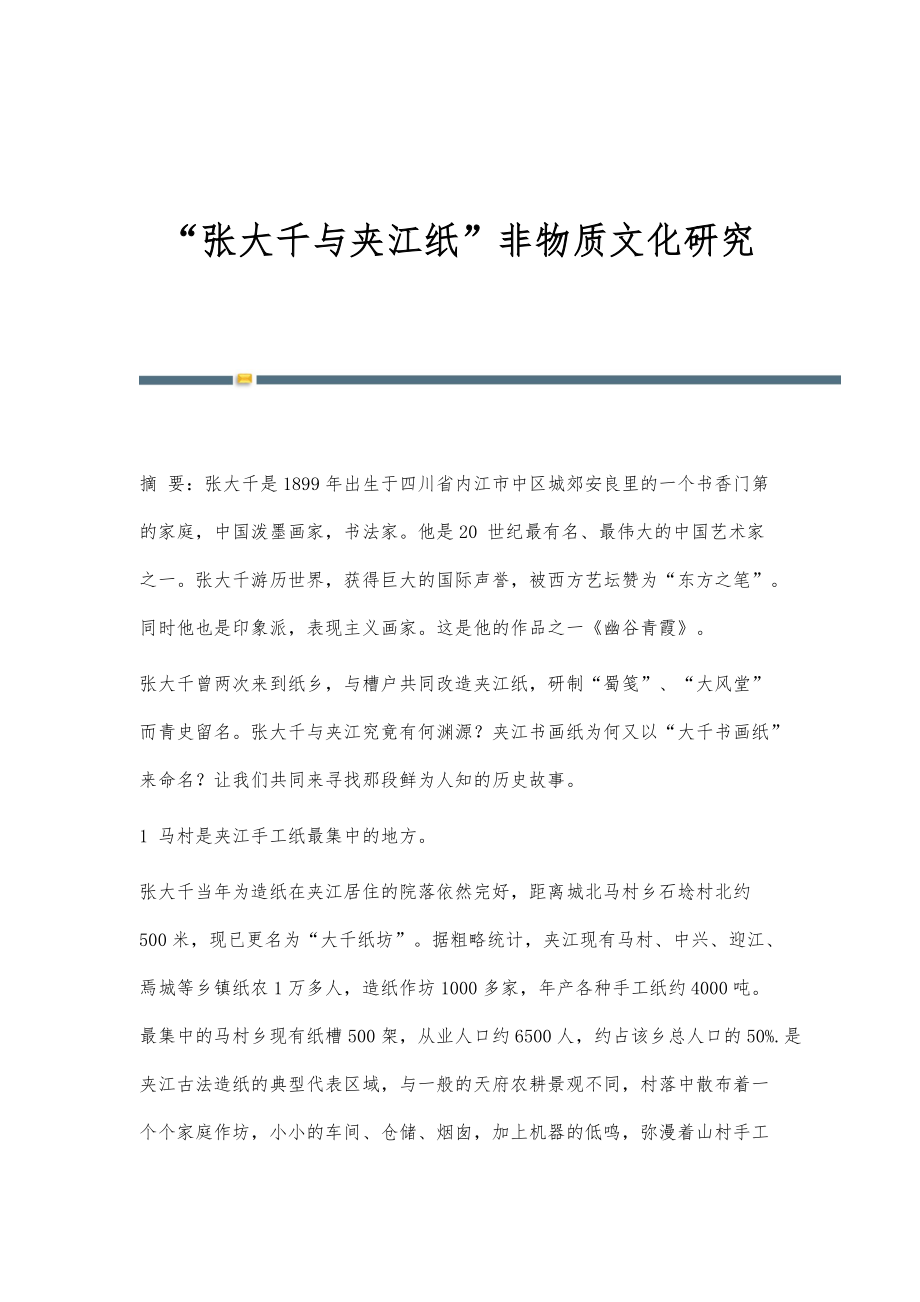 “张大千与夹江纸”非物质文化研究

摘 要：张大千是1899年出生于四川省内江市中区城郊安良里的一个书香门第的家庭，中国泼墨画家，书法家。他是20 世纪最有名、最伟大的中国艺术家之一。张大千游历世界，获得巨大的国际声誉，被西方艺坛赞为“东方之笔”。同时他也是印象派，表现主义画家。这是他的作品之一《幽谷青霞》。

张大千曾两次来到纸乡，与槽户共同改造夹江纸，研制“蜀笺”、“大风堂”而青史留名。张大千与夹江究竟有何渊源？夹江书画纸为何又以“大千书画纸”来命名？让我们共同来寻找那段鲜为人知的历史故事。

1 马村是夹江手工纸最集中的地方。

张大千当年为造纸在夹江居住的院落依然完好，距离城北马村乡石埝村北约500米，现已更名为“大千纸坊”。据粗略统计，夹江现有马村、中兴、迎江、焉城等乡镇纸农1万多人，造纸作坊1000多家，年产各种手工纸约4000吨。最集中的马村乡现有纸槽500架，从业人口约6500人，约占该乡总人口的50%.是夹江古法造纸的典型代表区域，与一般的天府农耕景观不同，村落中散布着一个个家庭作坊，小小的车间、仓储、烟囱，加上机器的低鸣，弥漫着山村手工